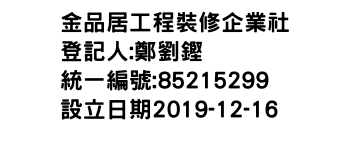 金品居工程裝修企業社
登記人:鄭劉鏗
統一編號:85215299
設立日期2019-12-16